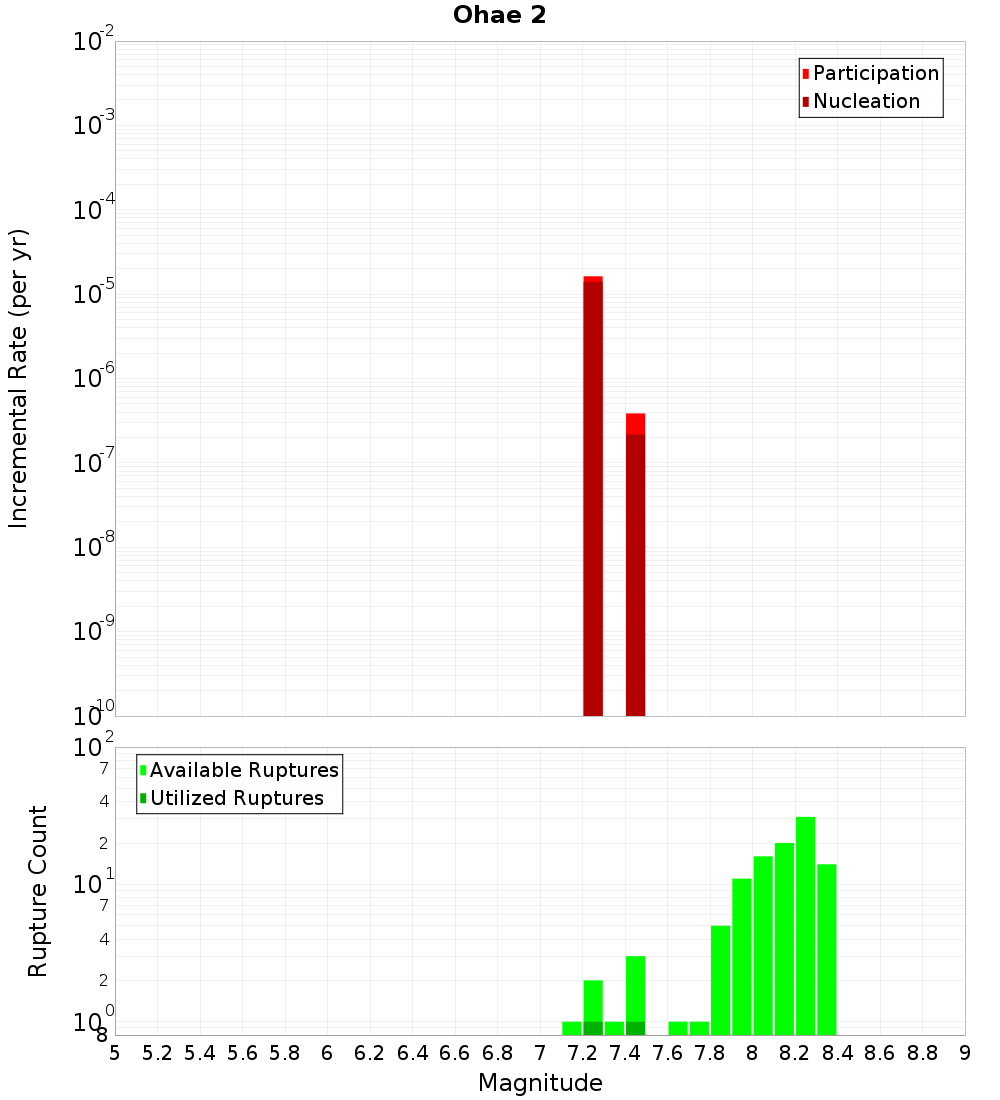 Ohae 2

Participation
Nucleation

Incremental Rate (per yr)

$10^{-2}$
$10^{-3}$
$10^{-4}$
$10^{-5}$
$10^{-6}$
$10^{-7}$
$10^{-8}$
$10^{-9}$
$10^{-10}$

Available Ruptures
Utilized Ruptures

Rupture Count

$10^{2}$
7
4
2
$10^{1}$
7
4
2
$10^{0}$
8

5 5.2 5.4 5.6 5.8 6 6.2 6.4 6.6 6.8 7 7.2 7.4 7.6 7.8 8 8.2 8.4 8.6 8.8 9

Magnitude